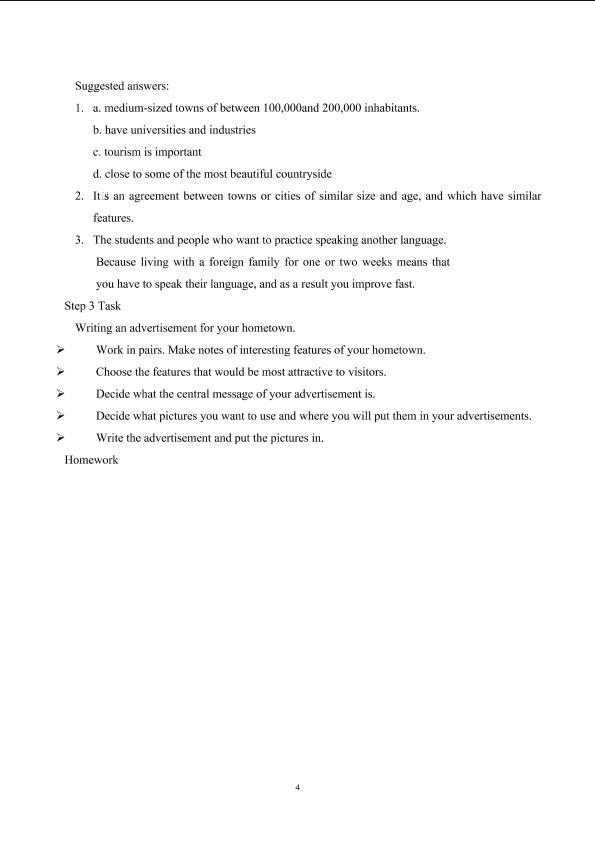 Suggested answers:

1. a. medium-sized towns of between 100,000and 200,000 inhabitants.

b. have universities and industries

c. tourism is important

d. close to some of the most beautiful countryside

2. It□s an agreement between towns or cities of similar size and age, and which have similar features.

3. The students and people who want to practice speaking another language.

Because living with a foreign family for one or two weeks means that you have to speak their language, and as a result you improve fast.

Step 3 Task

Writing an advertisement for your hometown.

➢ Work in pairs. Make notes of interesting features of your hometown.

➢ Choose the features that would be most attractive to visitors.

➢ Decide what the central message of your advertisement is.

➢ Decide what pictures you want to use and where you will put them in your advertisements.

➢ Write the advertisement and put the pictures in.

Homework

4